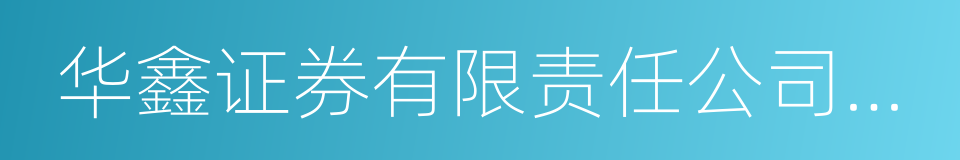 华鑫证券有限责任公司...